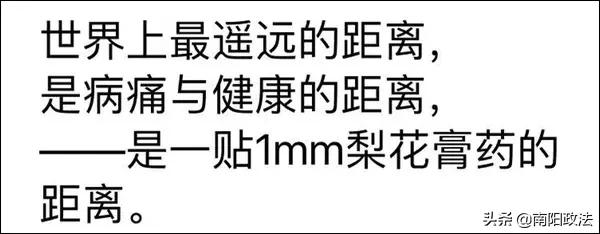 世界上最遥远的距离，
是病痛与健康的距离，
——是一贴1mm梨花膏药的距离。

头条 @南阳政法